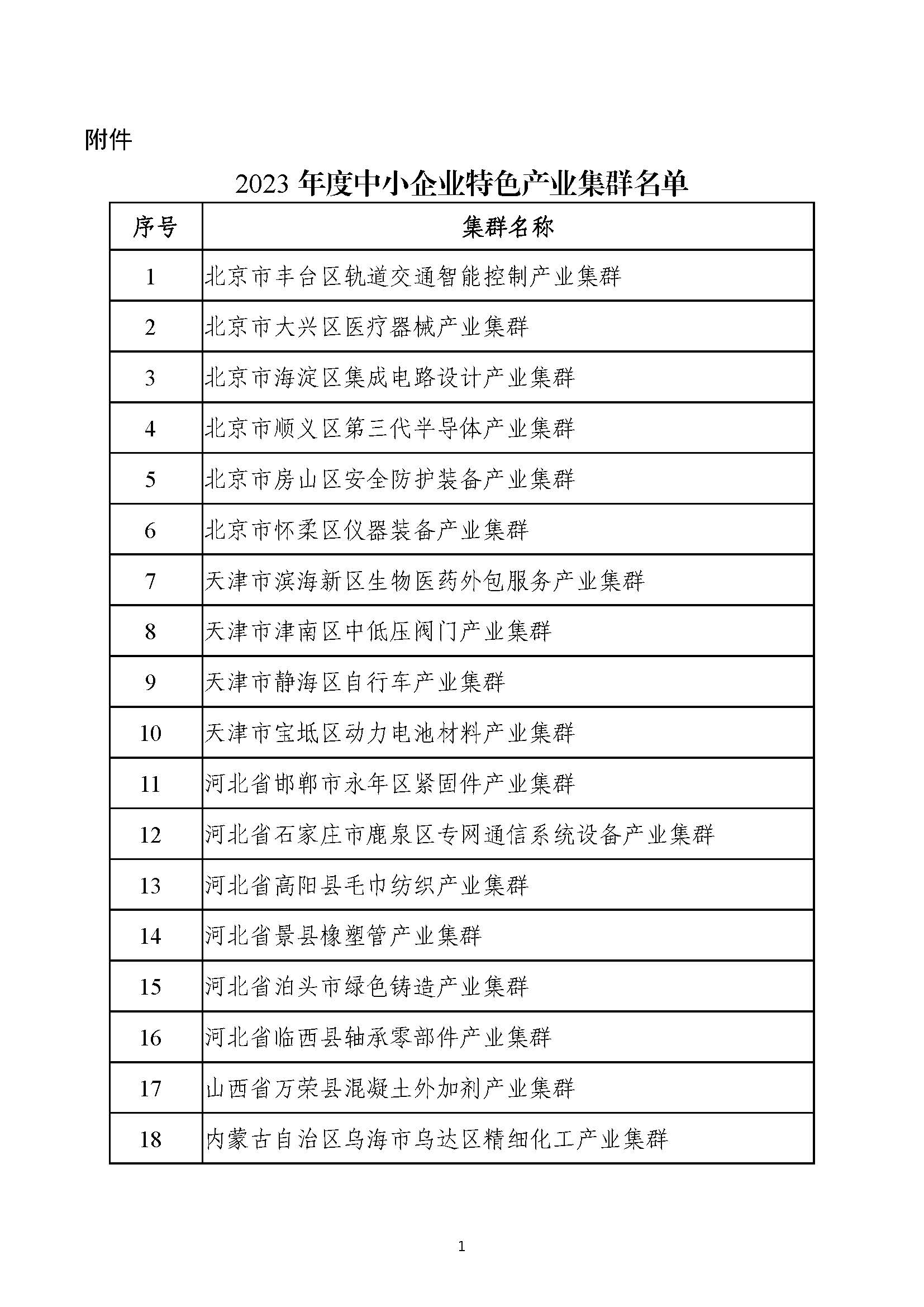 附件

2023 年度中小企业特色产业集群名单

| 序号 | 集群名称 |
|---|---|
| 1 | 北京市丰台区轨道交通智能控制产业集群 |
| 2 | 北京市大兴区医疗器械产业集群 |
| 3 | 北京市海淀区集成电路设计产业集群 |
| 4 | 北京市顺义区第三代半导体产业集群 |
| 5 | 北京市房山区安全防护装备产业集群 |
| 6 | 北京市怀柔区仪器装备产业集群 |
| 7 | 天津市滨海新区生物医药外包服务产业集群 |
| 8 | 天津市津南区中低压阀门产业集群 |
| 9 | 天津市静海区自行车产业集群 |
| 10 | 天津市宝坻区动力电池材料产业集群 |
| 11 | 河北省邯郸市永年区紧固件产业集群 |
| 12 | 河北省石家庄市鹿泉区专网通信系统设备产业集群 |
| 13 | 河北省高阳县毛巾纺织产业集群 |
| 14 | 河北省景县橡塑管产业集群 |
| 15 | 河北省泊头市绿色铸造产业集群 |
| 16 | 河北省临西县轴承零部件产业集群 |
| 17 | 山西省万荣县混凝土外加剂产业集群 |
| 18 | 内蒙古自治区乌海市乌达区精细化工产业集群 |

1